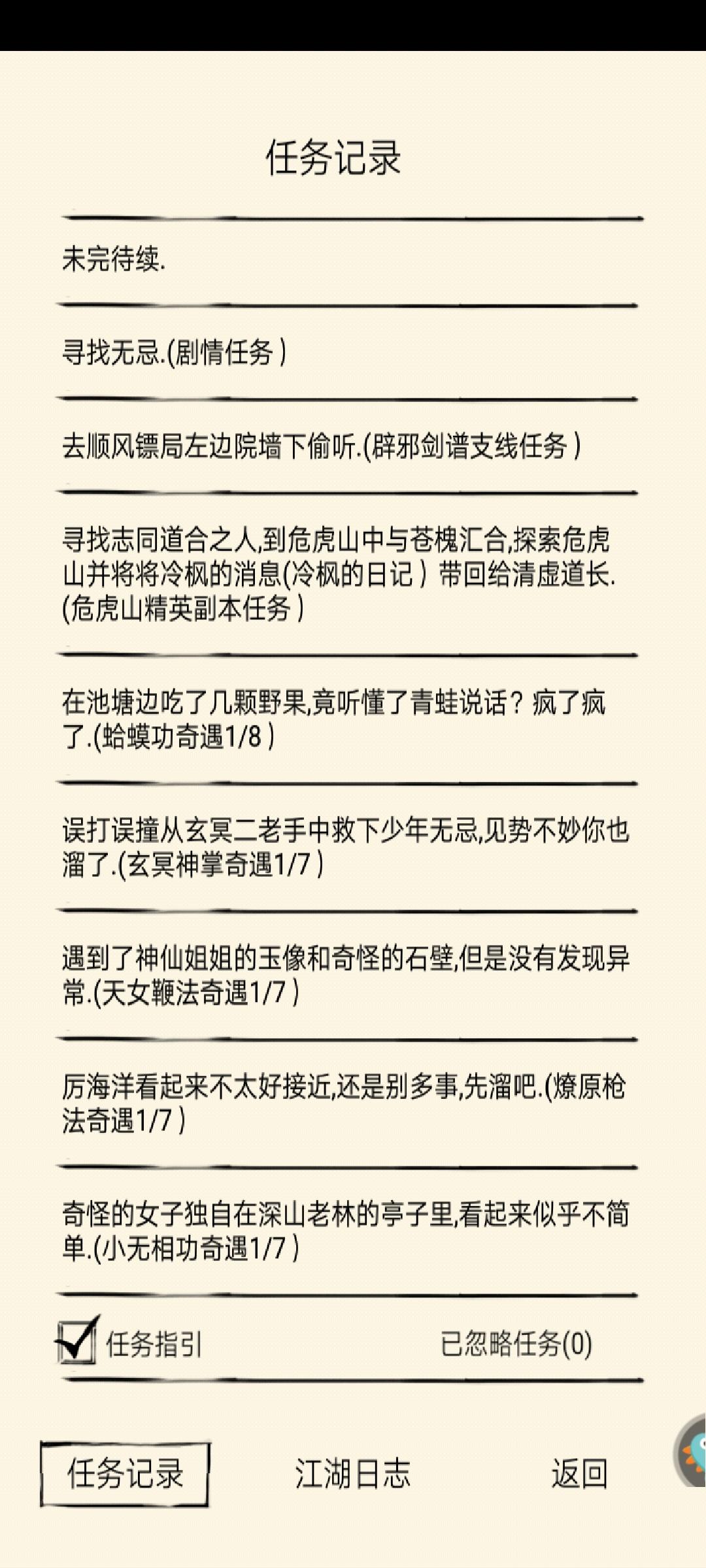 任务记录

未完待续.

寻找无忌.(剧情任务)

去顺风镖局左边院墙下偷听.(辟邪剑谱支线任务)

寻找志同道合之人,到危虎山中与苍槐汇合,探索危虎山并将将冷枫的消息(冷枫的日记)带回给清虚道长.(危虎山精英副本任务)

在池塘边吃了几颗野果,竟听懂了青蛙说话?疯了疯了.(蛤蟆功奇遇1/8)

误打误撞从玄冥二老手中救下少年无忌,见势不妙你也溜了.(玄冥神掌奇遇1/7)

遇到了神仙姐姐的玉像和奇怪的石壁,但是没有发现异常.(天女鞭法奇遇1/7)

厉海洋看起来不太好接近,还是别多事,先溜吧.(燎原枪法奇遇1/7)

奇怪的女子独自在深山老林的亭子里,看起来似乎不简单.(小无相功奇遇1/7)

任务指引

已忽略任务(0)

任务记录

江湖日志

返回